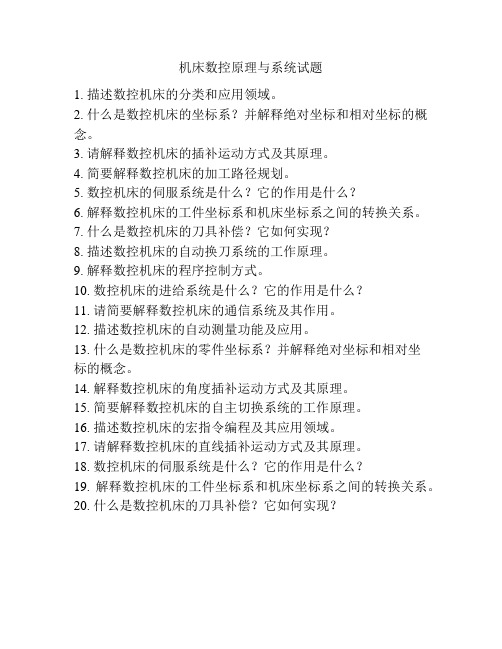 机床数控原理与系统试题

1. 描述数控机床的分类和应用领域。
2. 什么是数控机床的坐标系？并解释绝对坐标和相对坐标的概念。
3. 请解释数控机床的插补运动方式及其原理。
4. 简要解释数控机床的加工路径规划。
5. 数控机床的伺服系统是什么？它的作用是什么？
6. 解释数控机床的工件坐标系和机床坐标系之间的转换关系。
7. 什么是数控机床的刀具补偿？它如何实现？
8. 描述数控机床的自动换刀系统的工作原理。
9. 解释数控机床的程序控制方式。
10. 数控机床的进给系统是什么？它的作用是什么？
11. 请简要解释数控机床的通信系统及其作用。
12. 描述数控机床的自动测量功能及应用。
13. 什么是数控机床的零件坐标系？并解释绝对坐标和相对坐标的概念。
14. 解释数控机床的角度插补运动方式及其原理。
15. 简要解释数控机床的自主切换系统的工作原理。
16. 描述数控机床的宏指令编程及其应用领域。
17. 请解释数控机床的直线插补运动方式及其原理。
18. 数控机床的伺服系统是什么？它的作用是什么？
19. 解释数控机床的工件坐标系和机床坐标系之间的转换关系。
20. 什么是数控机床的刀具补偿？它如何实现？